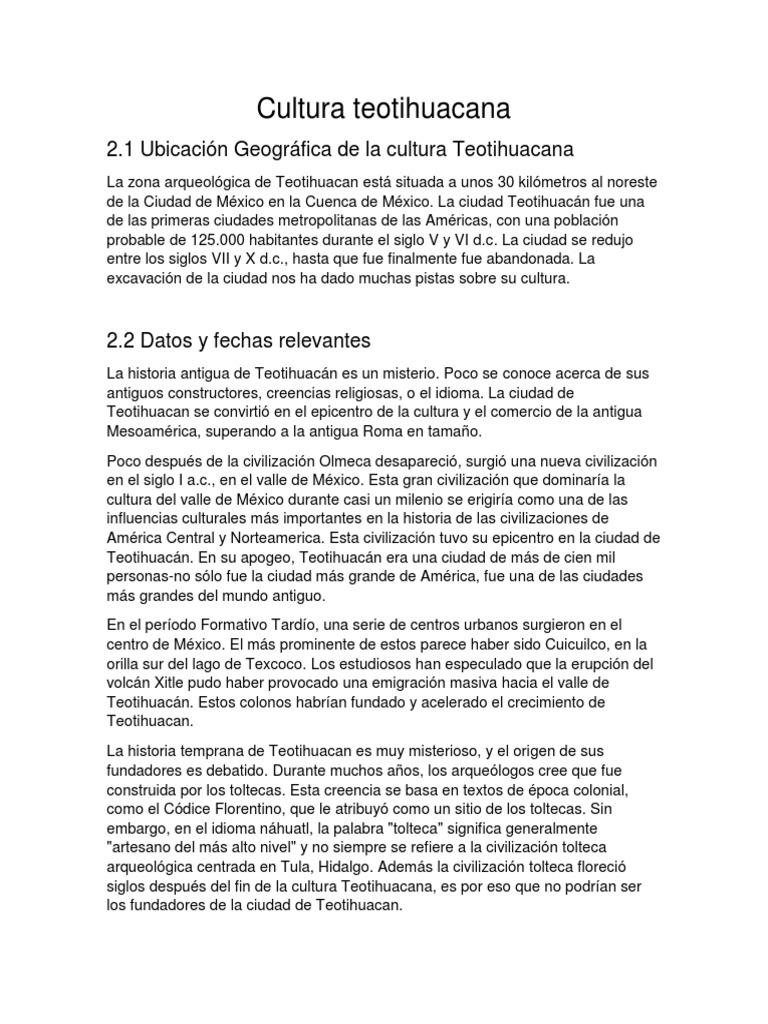 Cultura teotihuacana

2.1 Ubicación Geográfica de la cultura Teotihuacana

La zona arqueológica de Teotihuacan está situada a unos 30 kilómetros al noreste de la Ciudad de México en la Cuenca de México. La ciudad Teotihuacán fue una de las primeras ciudades metropolitanas de las Américas, con una población probable de 125.000 habitantes durante el siglo V y VI d.c. La ciudad se redujo entre los siglos VII y X d.c., hasta que fue finalmente fue abandonada. La excavación de la ciudad nos ha dado muchas pistas sobre su cultura.

2.2 Datos y fechas relevantes

La historia antigua de Teotihuacán es un misterio. Poco se conoce acerca de sus antiguos constructores, creencias religiosas, o el idioma. La ciudad de Teotihuacan se convirtió en el epicentro de la cultura y el comercio de la antigua Mesoamérica, superando a la antigua Roma en tamaño.

Poco después de la civilización Olmeca desapareció, surgió una nueva civilización en el siglo I a.c., en el valle de México. Esta gran civilización que dominaría la cultura del valle de México durante casi un milenio se erigiría como una de las influencias culturales más importantes en la historia de las civilizaciones de América Central y Norteamerica. Esta civilización tuvo su epicentro en la ciudad de Teotihuacán. En su apogeo, Teotihuacán era una ciudad de más de cien mil personas-no sólo fue la ciudad más grande de América, fue una de las ciudades más grandes del mundo antiguo.

En el período Formativo Tardío, una serie de centros urbanos surgieron en el centro de México. El más prominente de estos parece haber sido Cuicuilco, en la orilla sur del lago de Texcoco. Los estudiosos han especulado que la erupción del volcán Xitle pudo haber provocado una emigración masiva hacia el valle de Teotihuacán. Estos colonos habrían fundado y acelerado el crecimiento de Teotihuacan.

La historia temprana de Teotihuacan es muy misterioso, y el origen de sus fundadores es debatido. Durante muchos años, los arqueólogos cree que fue construida por los toltecas. Esta creencia se basa en textos de época colonial, como el Códice Florentino, que le atribuyó como un sitio de los toltecas. Sin embargo, en el idioma náhuatl, la palabra "tolteca" significa generalmente "artesano del más alto nivel" y no siempre se refiere a la civilización tolteca arqueológica centrada en Tula, Hidalgo. Además la civilización tolteca floreció siglos después del fin de la cultura Teotihuacana, es por eso que no podrían ser los fundadores de la ciudad de Teotihuacan.